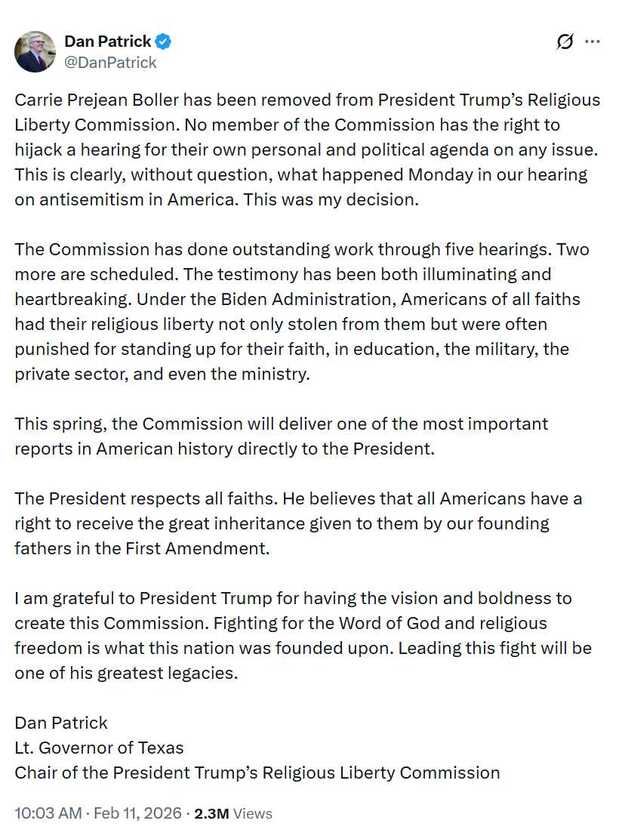 Dan Patrick
@DanPatrick

Carrie Prejean Boller has been removed from President Trump's Religious Liberty Commission. No member of the Commission has the right to hijack a hearing for their own personal and political agenda on any issue. This is clearly, without question, what happened Monday in our hearing on antisemitism in America. This was my decision.

The Commission has done outstanding work through five hearings. Two more are scheduled. The testimony has been both illuminating and heartbreaking. Under the Biden Administration, Americans of all faiths had their religious liberty not only stolen from them but were often punished for standing up for their faith, in education, the military, the private sector, and even the ministry.

This spring, the Commission will deliver one of the most important reports in American history directly to the President.

The President respects all faiths. He believes that all Americans have a right to receive the great inheritance given to them by our founding fathers in the First Amendment.

I am grateful to President Trump for having the vision and boldness to create this Commission. Fighting for the Word of God and religious freedom is what this nation was founded upon. Leading this fight will be one of his greatest legacies.

Dan Patrick
Lt. Governor of Texas
Chair of the President Trump's Religious Liberty Commission

10:03 AM · Feb 11, 2026 · 2.3M Views